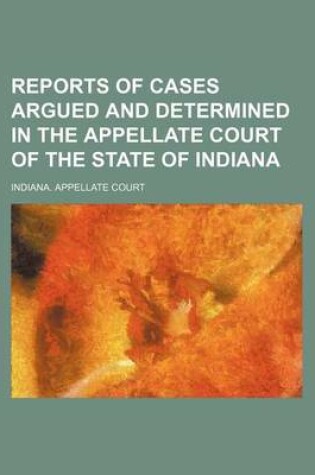 REPORTS OF CASES ARGUED AND DETERMINED IN THE APPELLATE COURT OF THE STATE OF INDIANA

INDIANA. APPELLATE COURT